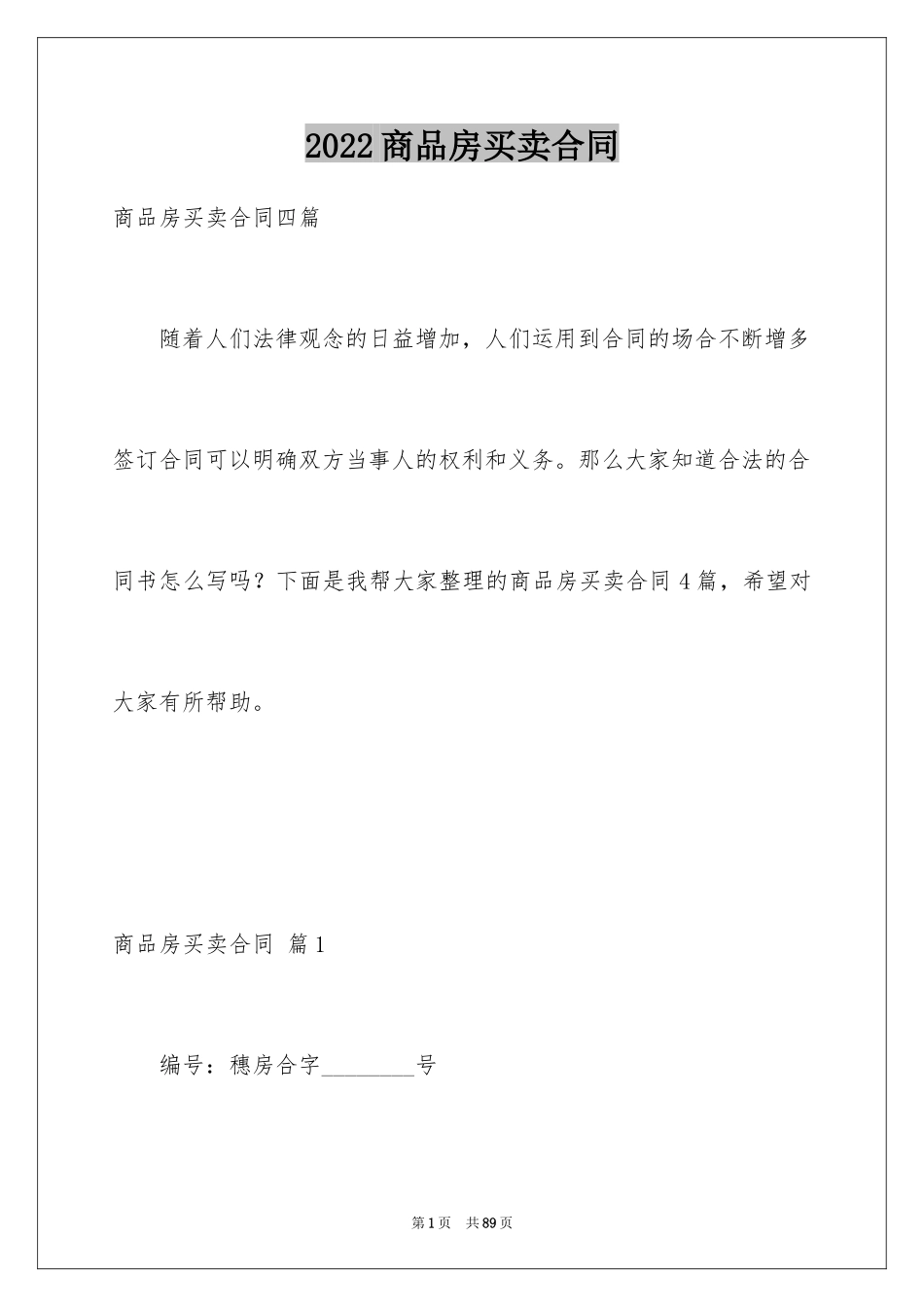 2022商品房买卖合同

商品房买卖合同四篇

随着人们法律观念的日益增加，人们运用到合同的场合不断增多签订合同可以明确双方当事人的权利和义务。那么大家知道合法的合同书怎么写吗？下面是我帮大家整理的商品房买卖合同4篇，希望对大家有所帮助。

商品房买卖合同 篇1

编号：穗房合字________号

第1页 共89页